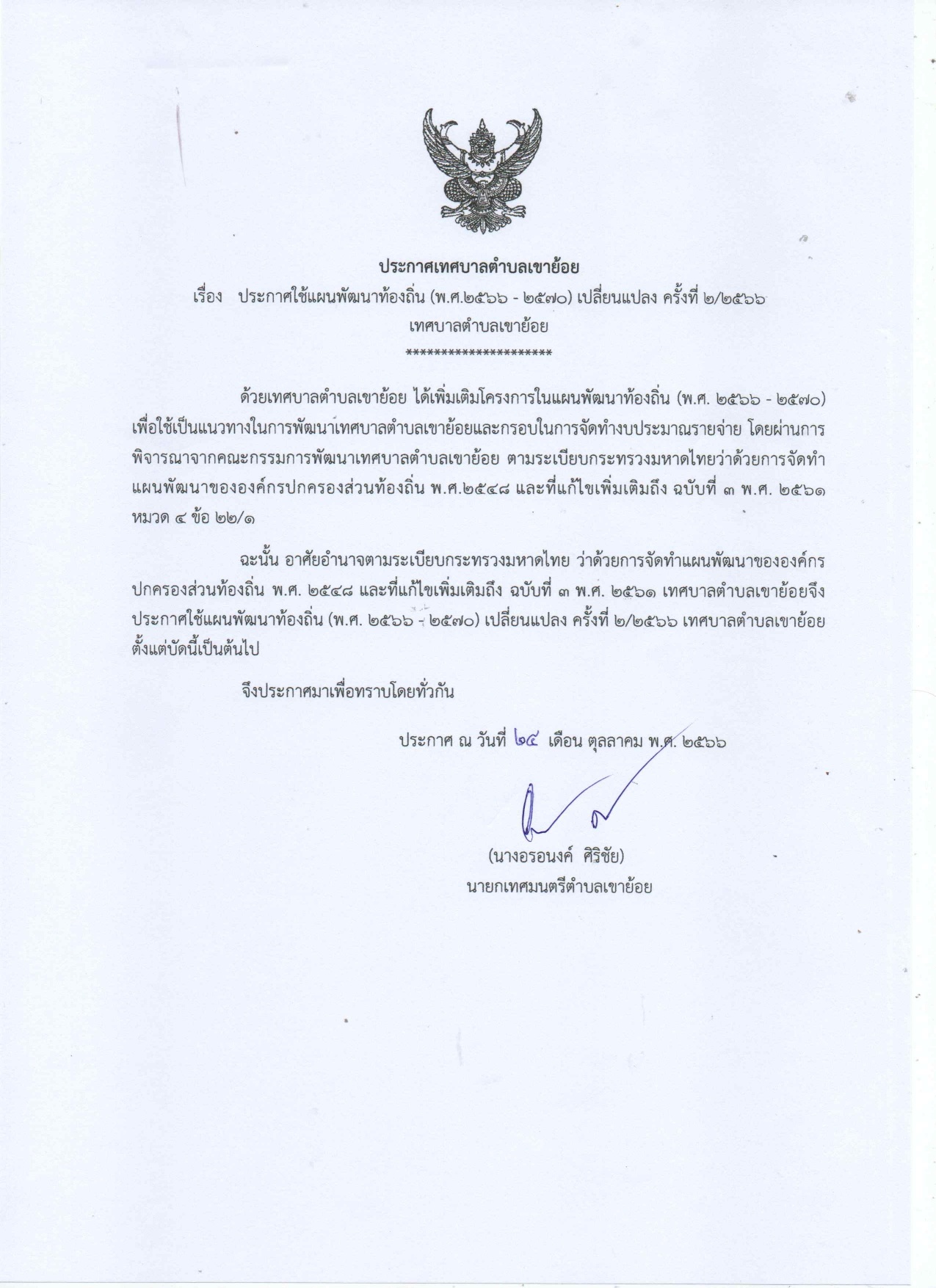 ประกาศเทศบาลตำบลเขาย้อย

เรื่อง ประกาศใช้แผนพัฒนาท้องถิ่น (พ.ศ.๒๕๖๖ - ๒๕๗๐) เปลี่ยนแปลง ครั้งที่ ๒/๒๕๖๖ เทศบาลตำบลเขาย้อย

*********************

ด้วยเทศบาลตำบลเขาย้อย ได้เพิ่มเติมโครงการในแผนพัฒนาท้องถิ่น (พ.ศ. ๒๕๖๖ - ๒๕๗๐) เพื่อใช้เป็นแนวทางในการพัฒนาเทศบาลตำบลเขาย้อยและกรอบในการจัดทำงบประมาณรายจ่าย โดยผ่านการพิจารณาจากคณะกรรมการพัฒนาเทศบาลตำบลเขาย้อย ตามระเบียบกระทรวงมหาดไทยว่าด้วยการจัดทำแผนพัฒนาขององค์กรปกครองส่วนท้องถิ่น พ.ศ.๒๕๔๘ และที่แก้ไขเพิ่มเติมถึง ฉบับที่ ๓ พ.ศ. ๒๕๖๑ หมวด ๔ ข้อ ๒๒/๑

ฉะนั้น อาศัยอำนาจตามระเบียบกระทรวงมหาดไทย ว่าด้วยการจัดทำแผนพัฒนาขององค์กรปกครองส่วนท้องถิ่น พ.ศ. ๒๕๔๘ และที่แก้ไขเพิ่มเติมถึง ฉบับที่ ๓ พ.ศ. ๒๕๖๑ เทศบาลตำบลเขาย้อยจึงประกาศใช้แผนพัฒนาท้องถิ่น (พ.ศ. ๒๕๖๖ - ๒๕๗๐) เปลี่ยนแปลง ครั้งที่ ๒/๒๕๖๖ เทศบาลตำบลเขาย้อย ตั้งแต่บัดนี้เป็นต้นไป

จึงประกาศมาเพื่อทราบโดยทั่วกัน

ประกาศ ณ วันที่ ๒๔ เดือน ตุลาคม พ.ศ. ๒๕๖๖

(นางอรอนงค์ ศิริชัย)
นายกเทศมนตรีตำบลเขาย้อย